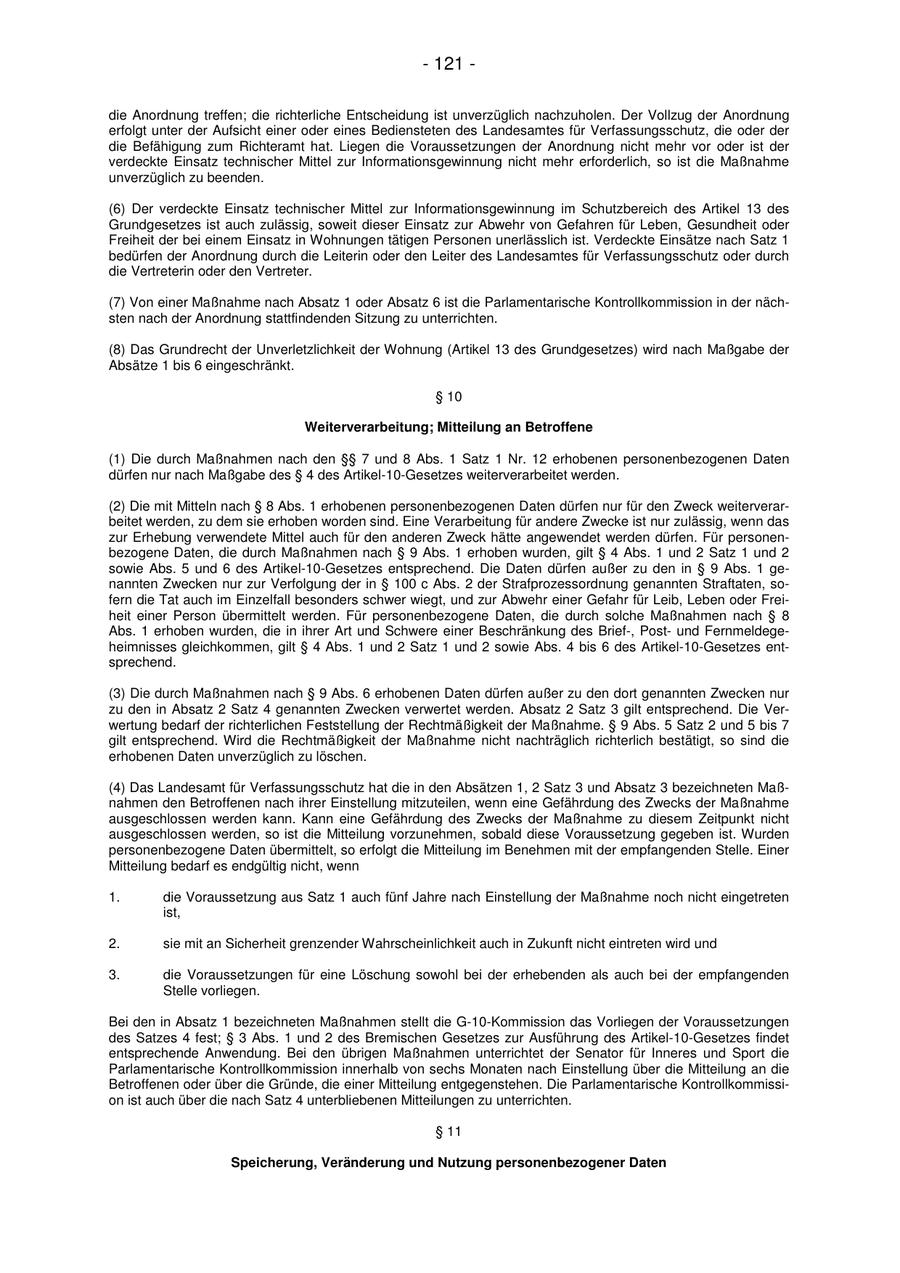 - 121 -

die Anordnung treffen; die richterliche Entscheidung ist unverzüglich nachzuholen. Der Vollzug der Anordnung erfolgt unter der Aufsicht einer oder eines Bediensteten des Landesamtes für Verfassungsschutz, die oder der die Befähigung zum Richteramt hat. Liegen die Voraussetzungen der Anordnung nicht mehr vor oder ist der verdeckte Einsatz technischer Mittel zur Informationsgewinnung nicht mehr erforderlich, so ist die Maßnahme unverzüglich zu beenden.

(6) Der verdeckte Einsatz technischer Mittel zur Informationsgewinnung im Schutzbereich des Artikel 13 des Grundgesetzes ist auch zulässig, soweit dieser Einsatz zur Abwehr von Gefahren für Leben, Gesundheit oder Freiheit der bei einem Einsatz in Wohnungen tätigen Personen unerlässlich ist. Verdeckte Einsätze nach Satz 1 bedürfen der Anordnung durch die Leiterin oder den Leiter des Landesamtes für Verfassungsschutz oder durch die Vertreterin oder den Vertreter.

(7) Von einer Maßnahme nach Absatz 1 oder Absatz 6 ist die Parlamentarische Kontrollkommission in der nächsten nach der Anordnung stattfindenden Sitzung zu unterrichten.

(8) Das Grundrecht der Unverletzlichkeit der Wohnung (Artikel 13 des Grundgesetzes) wird nach Maßgabe der Absätze 1 bis 6 eingeschränkt.

§ 10

Weiterverarbeitung; Mitteilung an Betroffene

(1) Die durch Maßnahmen nach den §§ 7 und 8 Abs. 1 Satz 1 Nr. 12 erhobenen personenbezogenen Daten dürfen nur nach Maßgabe des § 4 des Artikel-10-Gesetzes weiterverarbeitet werden.

(2) Die mit Mitteln nach § 8 Abs. 1 erhobenen personenbezogenen Daten dürfen nur für den Zweck weiterverarbeitet werden, zu dem sie erhoben worden sind. Eine Verarbeitung für andere Zwecke ist nur zulässig, wenn das zur Erhebung verwendete Mittel auch für den anderen Zweck hätte angewendet werden dürfen. Für personenbezogene Daten, die durch Maßnahmen nach § 9 Abs. 1 erhoben wurden, gilt § 4 Abs. 1 und 2 Satz 1 und 2 sowie Abs. 5 und 6 des Artikel-10-Gesetzes entsprechend. Die Daten dürfen außer zu den in § 9 Abs. 1 genannten Zwecken nur zur Verfolgung der in § 100 c Abs. 2 der Strafprozessordnung genannten Straftaten, sofern die Tat auch im Einzelfall besonders schwer wiegt, und zur Abwehr einer Gefahr für Leib, Leben oder Freiheit einer Person übermittelt werden. Für personenbezogene Daten, die durch solche Maßnahmen nach § 8 Abs. 1 erhoben wurden, die in ihrer Art und Schwere einer Beschränkung des Brief-, Post- und Fernmeldegeheimnisses gleichkommen, gilt § 4 Abs. 1 und 2 Satz 1 und 2 sowie Abs. 4 bis 6 des Artikel-10-Gesetzes entsprechend.

(3) Die durch Maßnahmen nach § 9 Abs. 6 erhobenen Daten dürfen außer zu den dort genannten Zwecken nur zu den in Absatz 2 Satz 4 genannten Zwecken verwertet werden. Absatz 2 Satz 3 gilt entsprechend. Die Verwertung bedarf der richterlichen Feststellung der Rechtmäßigkeit der Maßnahme. § 9 Abs. 5 Satz 2 und 5 bis 7 gilt entsprechend. Wird die Rechtmäßigkeit der Maßnahme nicht nachträglich richterlich bestätigt, so sind die erhobenen Daten unverzüglich zu löschen.

(4) Das Landesamt für Verfassungsschutz hat die in den Absätzen 1, 2 Satz 3 und Absatz 3 bezeichneten Maßnahmen den Betroffenen nach ihrer Einstellung mitzuteilen, wenn eine Gefährdung des Zwecks der Maßnahme ausgeschlossen werden kann. Kann eine Gefährdung des Zwecks der Maßnahme zu diesem Zeitpunkt nicht ausgeschlossen werden, so ist die Mitteilung vorzunehmen, sobald diese Voraussetzung gegeben ist. Wurden personenbezogene Daten übermittelt, so erfolgt die Mitteilung im Benehmen mit der empfangenden Stelle. Einer Mitteilung bedarf es endgültig nicht, wenn

1. die Voraussetzung aus Satz 1 auch fünf Jahre nach Einstellung der Maßnahme noch nicht eingetreten ist,

2. sie mit an Sicherheit grenzender Wahrscheinlichkeit auch in Zukunft nicht eintreten wird und

3. die Voraussetzungen für eine Löschung sowohl bei der erhebenden als auch bei der empfangenden Stelle vorliegen.

Bei den in Absatz 1 bezeichneten Maßnahmen stellt die G-10-Kommission das Vorliegen der Voraussetzungen des Satzes 4 fest; § 3 Abs. 1 und 2 des Bremischen Gesetzes zur Ausführung des Artikel-10-Gesetzes findet entsprechende Anwendung. Bei den übrigen Maßnahmen unterrichtet der Senator für Inneres und Sport die Parlamentarische Kontrollkommission innerhalb von sechs Monaten nach Einstellung über die Mitteilung an die Betroffenen oder über die Gründe, die einer Mitteilung entgegenstehen. Die Parlamentarische Kontrollkommission ist auch über die nach Satz 4 unterbliebenen Mitteilungen zu unterrichten.

§ 11

Speicherung, Veränderung und Nutzung personenbezogener Daten